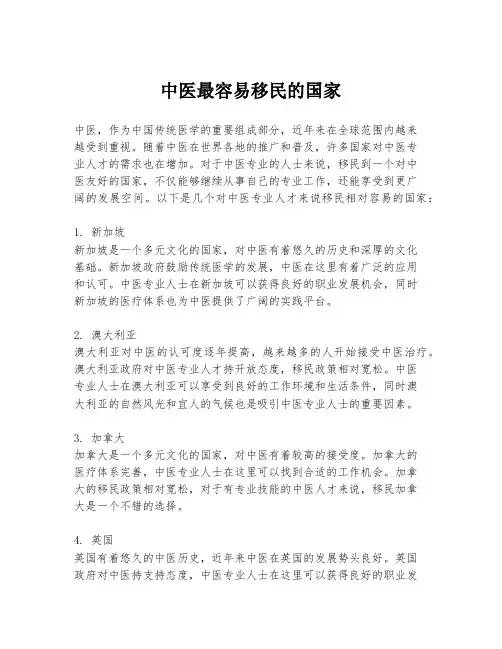 中医最容易移民的国家

中医，作为中国传统医学的重要组成部分，近年来在全球范围内越来越受到重视。随着中医在世界各地的推广和普及，许多国家对中医专业人才的需求也在增加。对于中医专业的人士来说，移民到一个对中医友好的国家，不仅能够继续从事自己的专业工作，还能享受到更广阔的发展空间。以下是几个对中医专业人才来说移民相对容易的国家：

1. 新加坡
新加坡是一个多元文化的国家，对中医有着悠久的历史和深厚的文化基础。新加坡政府鼓励传统医学的发展，中医在这里有着广泛的应用和认可。中医专业人士在新加坡可以获得良好的职业发展机会，同时新加坡的医疗体系也为中医提供了广阔的实践平台。

2. 澳大利亚
澳大利亚对中医的认可度逐年提高，越来越多的人开始接受中医治疗。澳大利亚政府对中医专业人才持开放态度，移民政策相对宽松。中医专业人士在澳大利亚可以享受到良好的工作环境和生活条件，同时澳大利亚的自然风光和宜人的气候也是吸引中医专业人士的重要因素。

3. 加拿大
加拿大是一个多元文化的国家，对中医有着较高的接受度。加拿大的医疗体系完善，中医专业人士在这里可以找到合适的工作机会。加拿大的移民政策相对宽松，对于有专业技能的中医人才来说，移民加拿大是一个不错的选择。

4. 英国
英国有着悠久的中医历史，近年来中医在英国的发展势头良好。英国政府对中医持支持态度，中医专业人士在这里可以获得良好的职业发